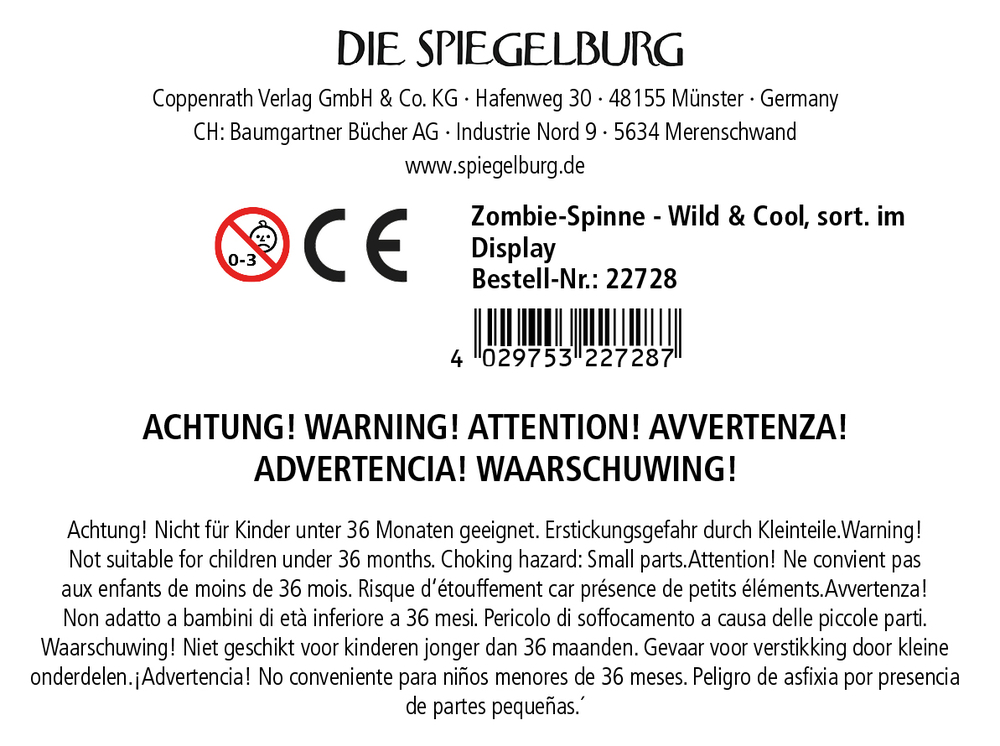 DIE SPIEGELBURG

Coppenrath Verlag GmbH & Co. KG · Hafenweg 30 · 48155 Münster · Germany

CH: Baumgartner Bücher AG · Industrie Nord 9 · 5634 Merenschwand

www.spiegelburg.de

0-3

CE

Zombie-Spinne - Wild & Cool, sort. im Display

Bestell-Nr.: 22728

4 029753 227287

ACHTUNG! WARNING! ATTENTION! AVVERTENZA! ADVERTENCIA! WAARSCHUWING!

Achtung! Nicht für Kinder unter 36 Monaten geeignet. Erstickungsgefahr durch Kleinteile.Warning! Not suitable for children under 36 months. Choking hazard: Small parts.Attention! Ne convient pas aux enfants de moins de 36 mois. Risque d'étouffement car présence de petits éléments.Avvertenza! Non adatto a bambini di età inferiore a 36 mesi. Pericolo di soffocamento a causa delle piccole parti. Waarschuwing! Niet geschikt voor kinderen jonger dan 36 maanden. Gevaar voor verstikking door kleine onderdelen.¡Advertencia! No conveniente para niños menores de 36 meses. Peligro de asfixia por presencia de partes pequeñas.´